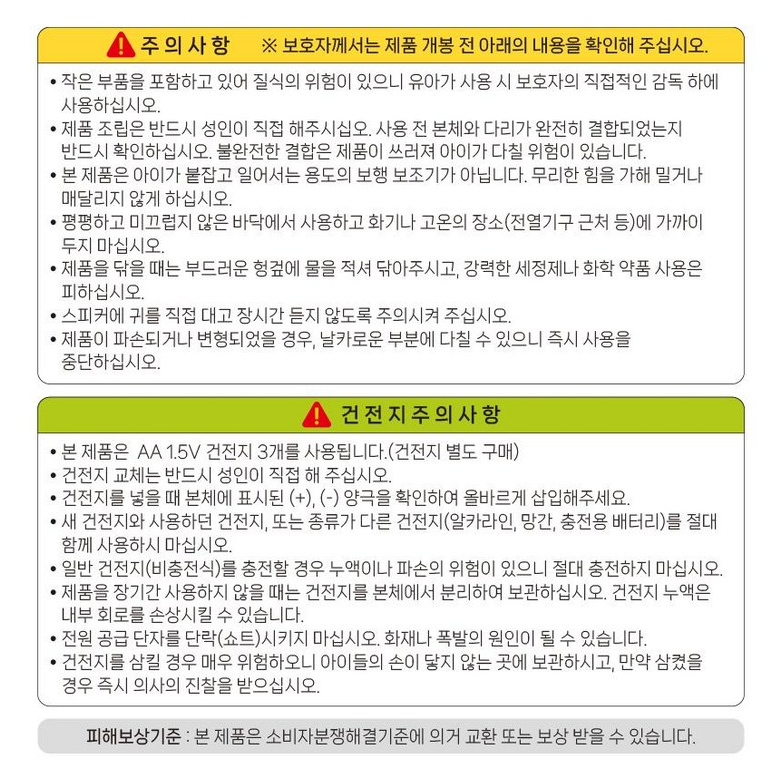 주의사항 ※ 보호자께서는 제품 개봉 전 아래의 내용을 확인해 주십시오.

• 작은 부품을 포함하고 있어 질식의 위험이 있으니 유아가 사용 시 보호자의 직접적인 감독 하에 사용하십시오.
• 제품 조립은 반드시 성인이 직접 해주시십오. 사용 전 본체와 다리가 완전히 결합되었는지 반드시 확인하십시오. 불완전한 결합은 제품이 쓰러져 아이가 다칠 위험이 있습니다.
• 본 제품은 아이가 붙잡고 일어서는 용도의 보행 보조기가 아닙니다. 무리한 힘을 가해 밀거나 매달리지 않게 하십시오.
• 평평하고 미끄럽지 않은 바닥에서 사용하고 화기나 고온의 장소(전열기구 근처 등)에 가까이 두지 마십시오.
• 제품을 닦을 때는 부드러운 헝겊에 물을 적셔 닦아주시고, 강력한 세정제나 화학 약품 사용은 피하십시오.
• 스피커에 귀를 직접 대고 장시간 듣지 않도록 주의시켜 주십시오.
• 제품이 파손되거나 변형되었을 경우, 날카로운 부분에 다칠 수 있으니 즉시 사용을 중단하십시오.

건전지주의사항

• 본 제품은 AA 1.5V 건전지 3개를 사용됩니다.(건전지 별도 구매)
• 건전지 교체는 반드시 성인이 직접 해 주십시오.
• 건전지를 넣을 때 본체에 표시된 (+), (-) 양극을 확인하여 올바르게 삽입해주세요.
• 새 건전지와 사용하던 건전지, 또는 종류가 다른 건전지(알카라인, 망간, 충전용 배터리)를 절대 함께 사용하시 마십시오.
• 일반 건전지(비충전식)를 충전할 경우 누액이나 파손의 위험이 있으니 절대 충전하지 마십시오.
• 제품을 장기간 사용하지 않을 때는 건전지를 본체에서 분리하여 보관하십시오. 건전지 누액은 내부 회로를 손상시킬 수 있습니다.
• 전원 공급 단자를 단락(쇼트)시키지 마십시오. 화재나 폭발의 원인이 될 수 있습니다.
• 건전지를 삼킬 경우 매우 위험하오니 아이들의 손이 닿지 않는 곳에 보관하시고, 만약 삼켰을 경우 즉시 의사의 진찰을 받으십시오.

피해보상기준 : 본 제품은 소비자분쟁해결기준에 의거 교환 또는 보상 받을 수 있습니다.